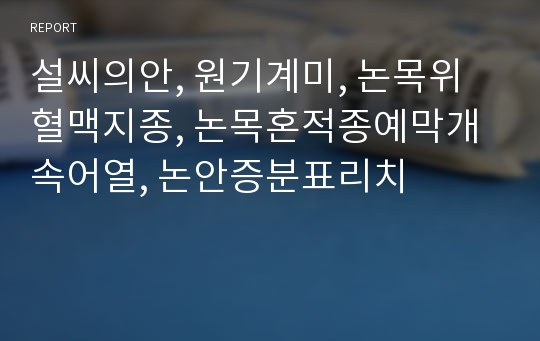 REPORT

설씨의안, 원기계미, 논목위혈맥지종, 논목혼적종예막개속어열, 논안증분표리치